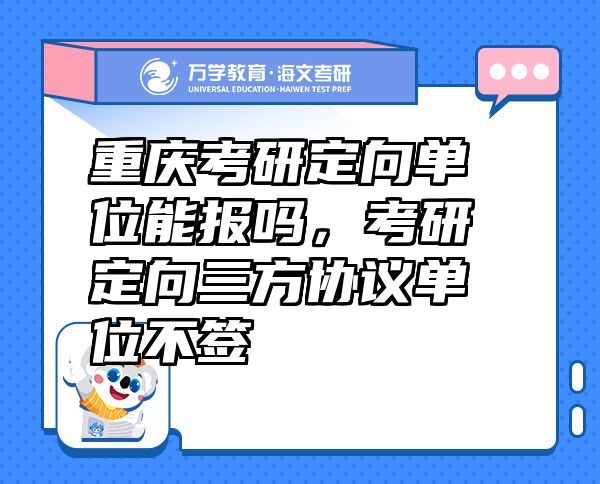 万学教育·海文考研
UNIVERSAL EDUCATION·HAIWEN TEST PREP

重庆考研定向单位能报吗，考研定向三方协议单位不签